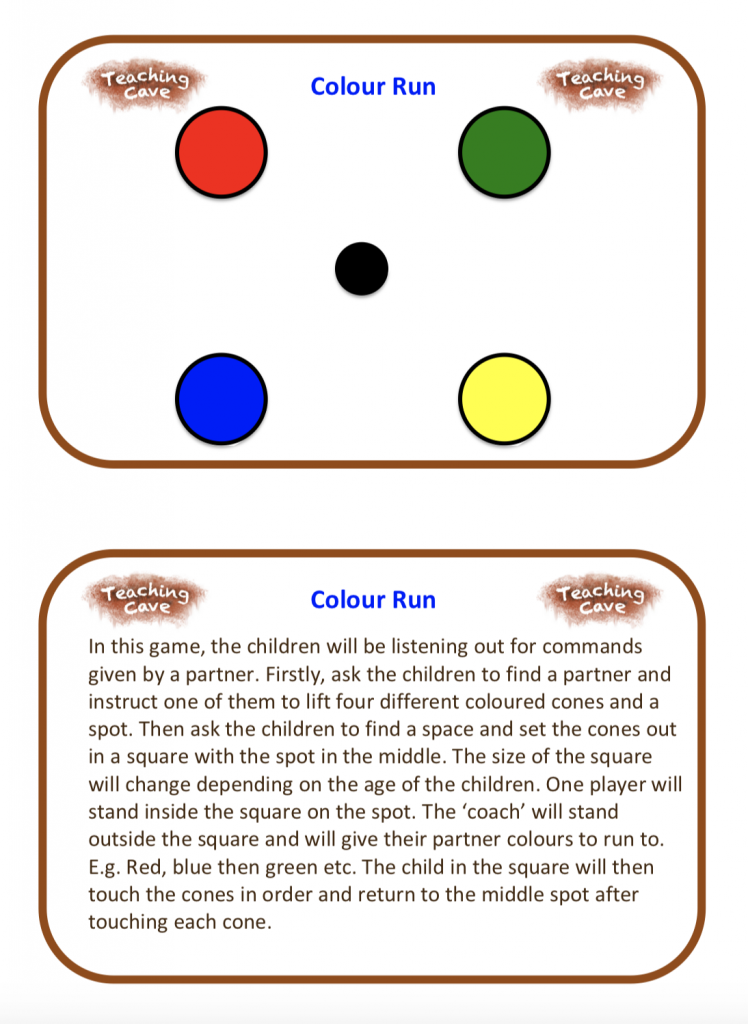 Teaching Cave

Colour Run

Teaching Cave

Teaching Cave

Colour Run

Teaching Cave

In this game, the children will be listening out for commands given by a partner. Firstly, ask the children to find a partner and instruct one of them to lift four different coloured cones and a spot. Then ask the children to find a space and set the cones out in a square with the spot in the middle. The size of the square will change depending on the age of the children. One player will stand inside the square on the spot. The 'coach' will stand outside the square and will give their partner colours to run to. E.g. Red, blue then green etc. The child in the square will then touch the cones in order and return to the middle spot after touching each cone.